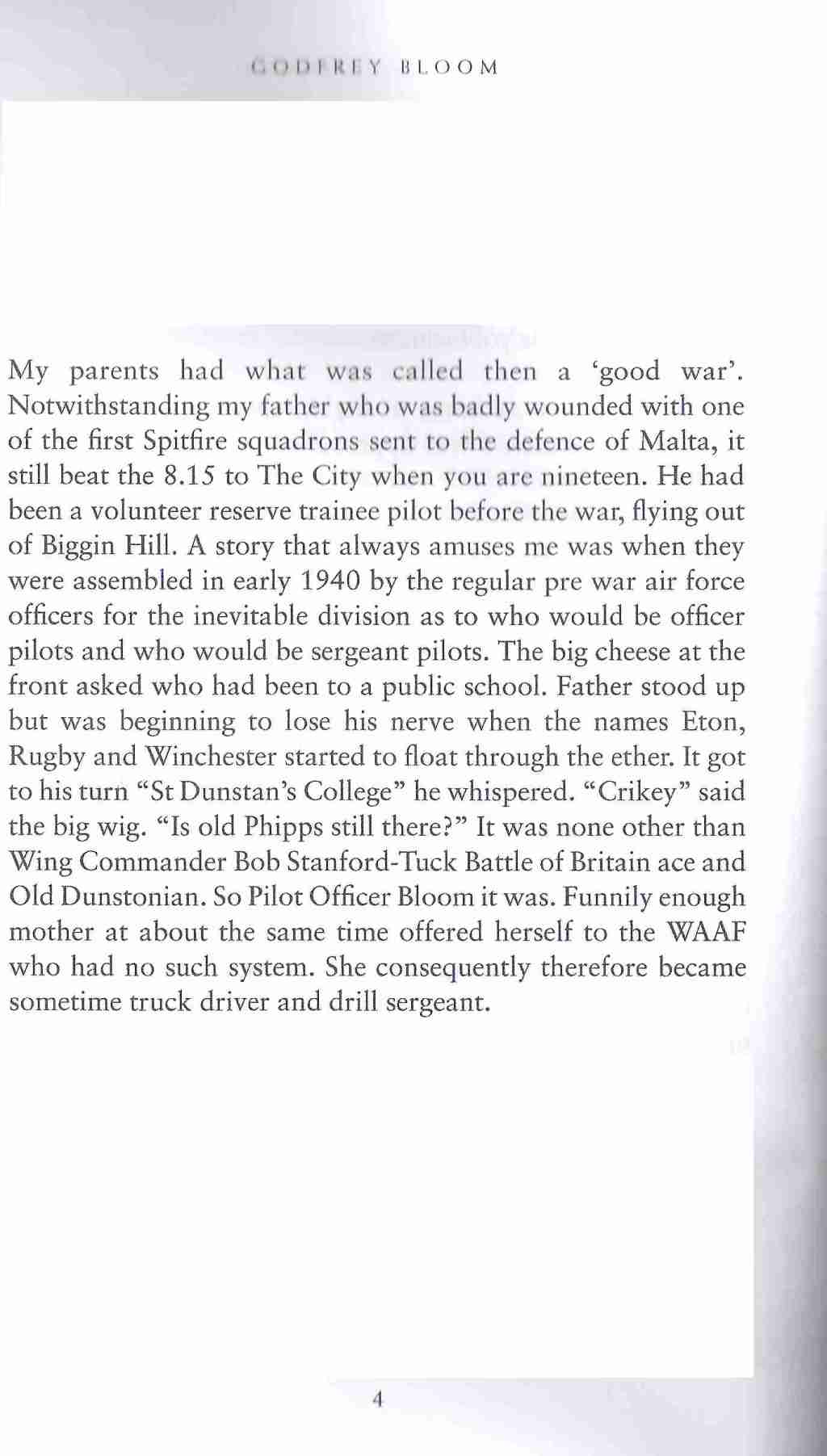 GODFREY BLOOM

My parents had what was called then a 'good war'. Notwithstanding my father who was badly wounded with one of the first Spitfire squadrons sent to the defence of Malta, it still beat the 8.15 to The City when you are nineteen. He had been a volunteer reserve trainee pilot before the war, flying out of Biggin Hill. A story that always amuses me was when they were assembled in early 1940 by the regular pre war air force officers for the inevitable division as to who would be officer pilots and who would be sergeant pilots. The big cheese at the front asked who had been to a public school. Father stood up but was beginning to lose his nerve when the names Eton, Rugby and Winchester started to float through the ether. It got to his turn "St Dunstan's College" he whispered. "Crikey" said the big wig. "Is old Phipps still there?" It was none other than Wing Commander Bob Stanford-Tuck Battle of Britain ace and Old Dunstonian. So Pilot Officer Bloom it was. Funnily enough mother at about the same time offered herself to the WAAF who had no such system. She consequently therefore became sometime truck driver and drill sergeant.

4